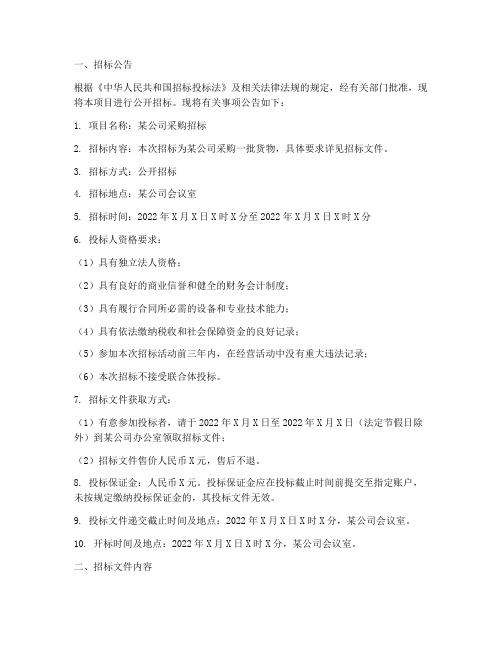 一、招标公告

根据《中华人民共和国招标投标法》及相关法律法规的规定，经有关部门批准，现将本项目进行公开招标。现将有关事项公告如下：

1. 项目名称：某公司采购招标

2. 招标内容：本次招标为某公司采购一批货物，具体要求详见招标文件。

3. 招标方式：公开招标

4. 招标地点：某公司会议室

5. 招标时间：2022 年 X 月 X 日 X 时 X 分至 2022 年 X 月 X 日 X 时 X 分

6. 投标人资格要求：

（1）具有独立法人资格；

（2）具有良好的商业信誉和健全的财务会计制度；

（3）具有履行合同所必需的设备和专业技术能力；

（4）具有依法缴纳税收和社会保障资金的良好记录；

（5）参加本次招标活动前三年内，在经营活动中没有重大违法记录；

（6）本次招标不接受联合体投标。

7. 招标文件获取方式：

（1）有意参加投标者，请于 2022 年 X 月 X 日至 2022 年 X 月 X 日（法定节假日除外）到某公司办公室领取招标文件；

（2）招标文件售价人民币 X 元，售后不退。

8. 投标保证金：人民币 X 元。投标保证金应在投标截止时间前提交至指定账户，未按规定缴纳投标保证金的，其投标文件无效。

9. 投标文件递交截止时间及地点：2022 年 X 月 X 日 X 时 X 分，某公司会议室。

10. 开标时间及地点：2022 年 X 月 X 日 X 时 X 分，某公司会议室。

二、招标文件内容